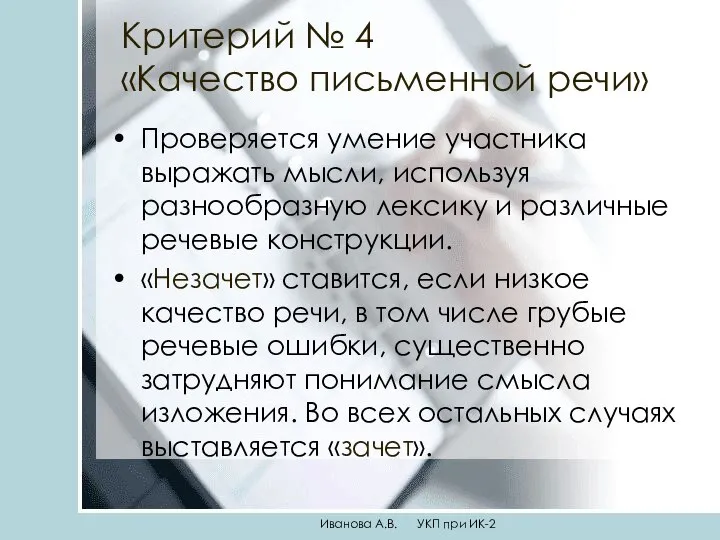 Критерий № 4
«Качество письменной речи»

• Проверяется умение участника выражать мысли, используя разнообразную лексику и различные речевые конструкции.

• «Незачет» ставится, если низкое качество речи, в том числе грубые речевые ошибки, существенно затрудняют понимание смысла изложения. Во всех остальных случаях выставляется «зачет».

Иванова А.В. УКП при ИК-2